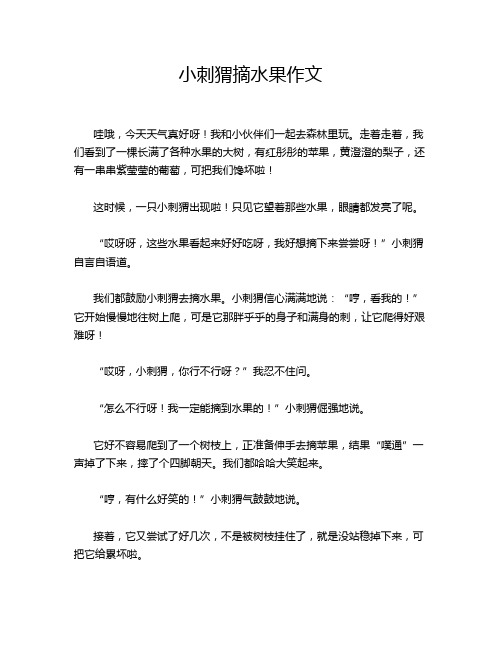 小刺猬摘水果作文

哇哦，今天天气真好呀！我和小伙伴们一起去森林里玩。走着走着，我们看到了一棵长满了各种水果的大树，有红彤彤的苹果，黄澄澄的梨子，还有一串串紫莹莹的葡萄，可把我们馋坏啦！

这时候，一只小刺猬出现啦！只见它望着那些水果，眼睛都发亮了呢。

“哎呀呀，这些水果看起来好好吃呀，我好想摘下来尝尝呀！”小刺猬自言自语道。

我们都鼓励小刺猬去摘水果。小刺猬信心满满地说：“哼，看我的！”它开始慢慢地往树上爬，可是它那胖乎乎的身子和满身的刺，让它爬得好艰难呀！

“哎呀，小刺猬，你行不行呀？”我忍不住问。

“怎么不行呀！我一定能摘到水果的！”小刺猬倔强地说。

它好不容易爬到了一个树枝上，正准备伸手去摘苹果，结果“噗通”一声掉了下来，摔了个四脚朝天。我们都哈哈大笑起来。

“哼，有什么好笑的！”小刺猬气鼓鼓地说。

接着，它又尝试了好几次，不是被树枝挂住了，就是没站稳掉下来，可把它给累坏啦。